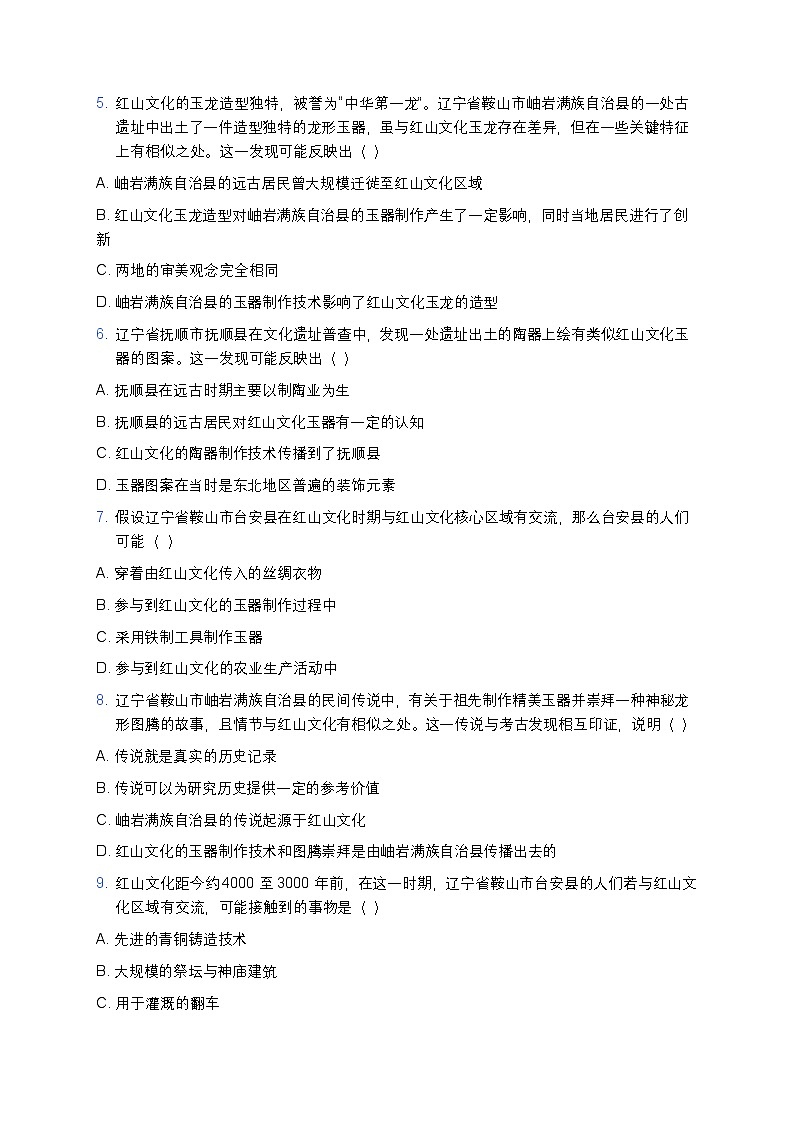 5. 红山文化的玉龙造型独特，被誉为"中华第一龙"。辽宁省鞍山市岫岩满族自治县的一处古遗址中出土了一件造型独特的龙形玉器，虽与红山文化玉龙存在差异，但在一些关键特征上有相似之处。这一发现可能反映出（ ）

A. 岫岩满族自治县的远古居民曾大规模迁徙至红山文化区域

B. 红山文化玉龙造型对岫岩满族自治县的玉器制作产生了一定影响，同时当地居民进行了创新

C. 两地的审美观念完全相同

D. 岫岩满族自治县的玉器制作技术影响了红山文化玉龙的造型

6. 辽宁省抚顺市抚顺县在文化遗址普查中，发现一处遗址出土的陶器上绘有类似红山文化玉器的图案。这一发现可能反映出（ ）

A. 抚顺县在远古时期主要以制陶业为生

B. 抚顺县的远古居民对红山文化玉器有一定的认知

C. 红山文化的陶器制作技术传播到了抚顺县

D. 玉器图案在当时是东北地区普遍的装饰元素

7. 假设辽宁省鞍山市台安县在红山文化时期与红山文化核心区域有交流，那么台安县的人们可能（ ）

A. 穿着由红山文化传入的丝绸衣物

B. 参与到红山文化的玉器制作过程中

C. 采用铁制工具制作玉器

D. 参与到红山文化的农业生产活动中

8. 辽宁省鞍山市岫岩满族自治县的民间传说中，有关于祖先制作精美玉器并崇拜一种神秘龙形图腾的故事，且情节与红山文化有相似之处。这一传说与考古发现相互印证，说明（ ）

A. 传说就是真实的历史记录

B. 传说可以为研究历史提供一定的参考价值

C. 岫岩满族自治县的传说起源于红山文化

D. 红山文化的玉器制作技术和图腾崇拜是由岫岩满族自治县传播出去的

9. 红山文化距今约4000 至 3000 年前，在这一时期，辽宁省鞍山市台安县的人们若与红山文化区域有交流，可能接触到的事物是（ ）

A. 先进的青铜铸造技术

B. 大规模的祭坛与神庙建筑

C. 用于灌溉的翻车